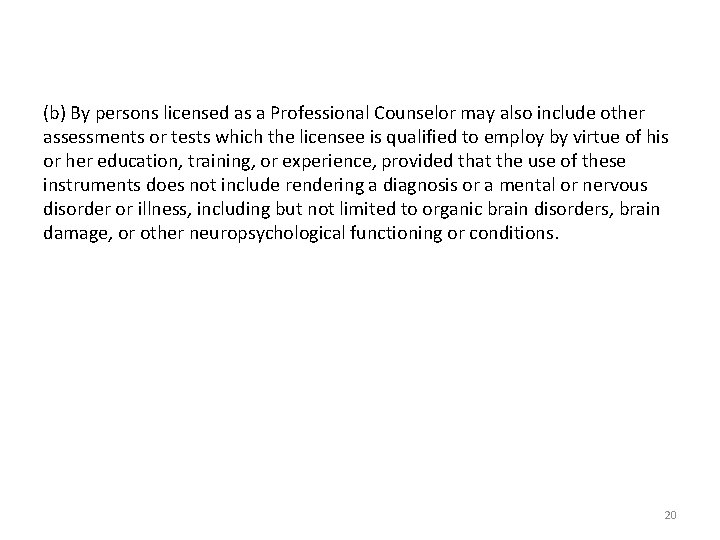 (b) By persons licensed as a Professional Counselor may also include other assessments or tests which the licensee is qualified to employ by virtue of his or her education, training, or experience, provided that the use of these instruments does not include rendering a diagnosis or a mental or nervous disorder or illness, including but not limited to organic brain disorders, brain damage, or other neuropsychological functioning or conditions.

20